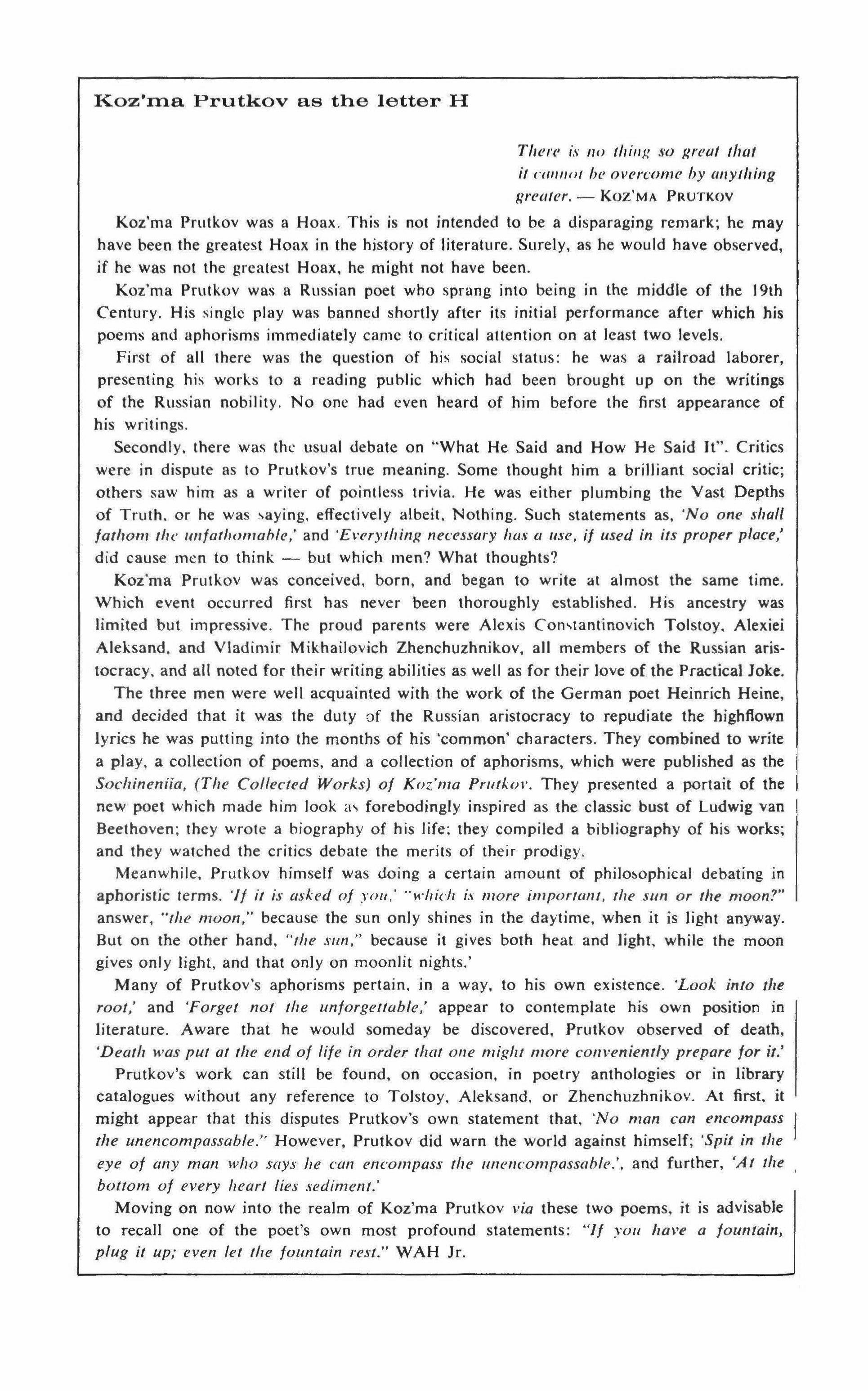 Koz'ma Prutkov as the letter H

There is no thing so great that it cannot be overcome by anything greater. — KOZ'MA PRUTKOV

Koz'ma Prutkov was a Hoax. This is not intended to be a disparaging remark; he may have been the greatest Hoax in the history of literature. Surely, as he would have observed, if he was not the greatest Hoax, he might not have been.

Koz'ma Prutkov was a Russian poet who sprang into being in the middle of the 19th Century. His single play was banned shortly after its initial performance after which his poems and aphorisms immediately came to critical attention on at least two levels.

First of all there was the question of his social status: he was a railroad laborer, presenting his works to a reading public which had been brought up on the writings of the Russian nobility. No one had even heard of him before the first appearance of his writings.

Secondly, there was the usual debate on "What He Said and How He Said It". Critics were in dispute as to Prutkov's true meaning. Some thought him a brilliant social critic; others saw him as a writer of pointless trivia. He was either plumbing the Vast Depths of Truth, or he was saying, effectively albeit, Nothing. Such statements as, 'No one shall fathom the unfathomable,' and 'Everything necessary has a use, if used in its proper place,' did cause men to think — but which men? What thoughts?

Koz'ma Prutkov was conceived, born, and began to write at almost the same time. Which event occurred first has never been thoroughly established. His ancestry was limited but impressive. The proud parents were Alexis Constantinovich Tolstoy, Alexiei Aleksand, and Vladimir Mikhailovich Zhenchuzhnikov, all members of the Russian aristocracy, and all noted for their writing abilities as well as for their love of the Practical Joke.

The three men were well acquainted with the work of the German poet Heinrich Heine, and decided that it was the duty of the Russian aristocracy to repudiate the highflown lyrics he was putting into the months of his 'common' characters. They combined to write a play, a collection of poems, and a collection of aphorisms, which were published as the Sochineniia, (The Collected Works) of Koz'ma Prutkov. They presented a portait of the new poet which made him look as forebodingly inspired as the classic bust of Ludwig van Beethoven; they wrote a biography of his life; they compiled a bibliography of his works; and they watched the critics debate the merits of their prodigy.

Meanwhile, Prutkov himself was doing a certain amount of philosophical debating in aphoristic terms. 'If it is asked of you,' "which is more important, the sun or the moon?" answer, "the moon," because the sun only shines in the daytime, when it is light anyway. But on the other hand, "the sun," because it gives both heat and light, while the moon gives only light, and that only on moonlit nights.'

Many of Prutkov's aphorisms pertain, in a way, to his own existence. 'Look into the root,' and 'Forget not the unforgettable,' appear to contemplate his own position in literature. Aware that he would someday be discovered, Prutkov observed of death, 'Death was put at the end of life in order that one might more conveniently prepare for it.'

Prutkov's work can still be found, on occasion, in poetry anthologies or in library catalogues without any reference to Tolstoy, Aleksand, or Zhenchuzhnikov. At first, it might appear that this disputes Prutkov's own statement that, 'No man can encompass the unencompassable." However, Prutkov did warn the world against himself; 'Spit in the eye of any man who says he can encompass the unencompassable.', and further, 'At the bottom of every heart lies sediment.'

Moving on now into the realm of Koz'ma Prutkov via these two poems, it is advisable to recall one of the poet's own most profound statements: "If you have a fountain, plug it up; even let the fountain rest." WAH Jr.